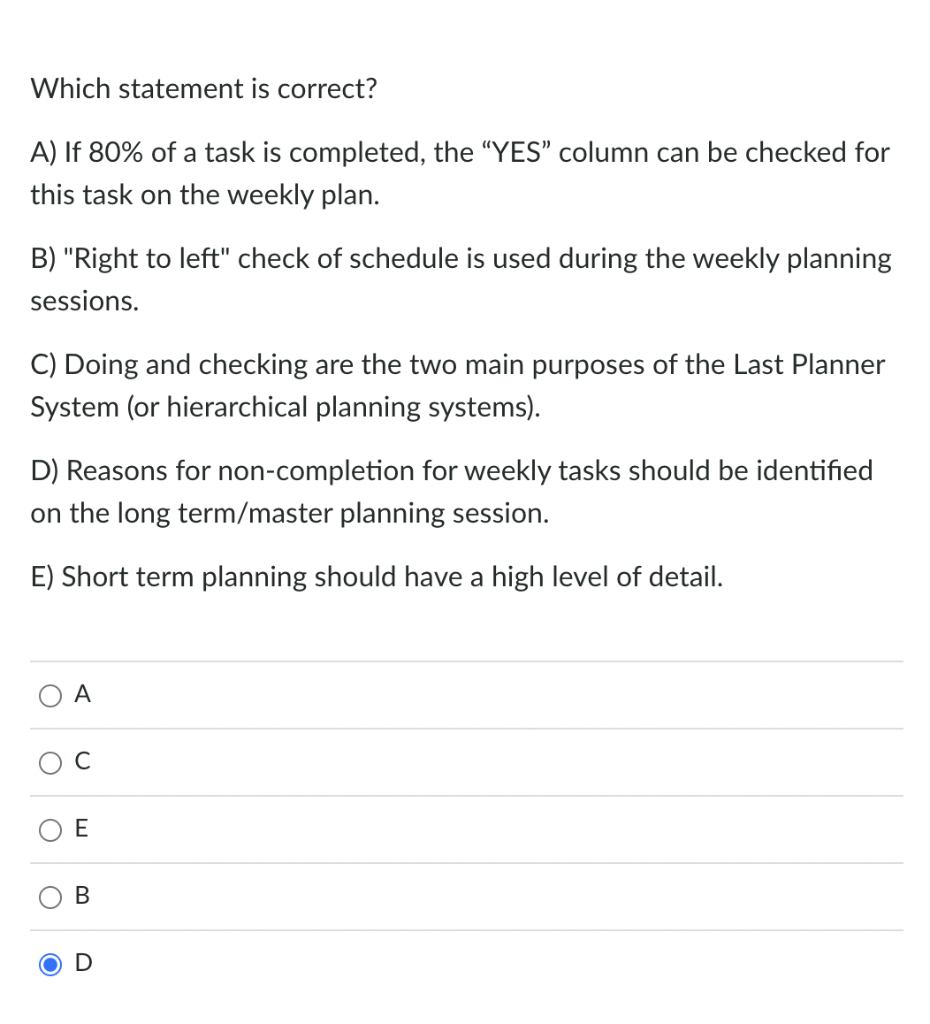 Which statement is correct?

A) If 80% of a task is completed, the “YES” column can be checked for this task on the weekly plan.

B) "Right to left" check of schedule is used during the weekly planning sessions.

C) Doing and checking are the two main purposes of the Last Planner System (or hierarchical planning systems).

D) Reasons for non-completion for weekly tasks should be identified on the long term/master planning session.

E) Short term planning should have a high level of detail.

A

C

E

B

D